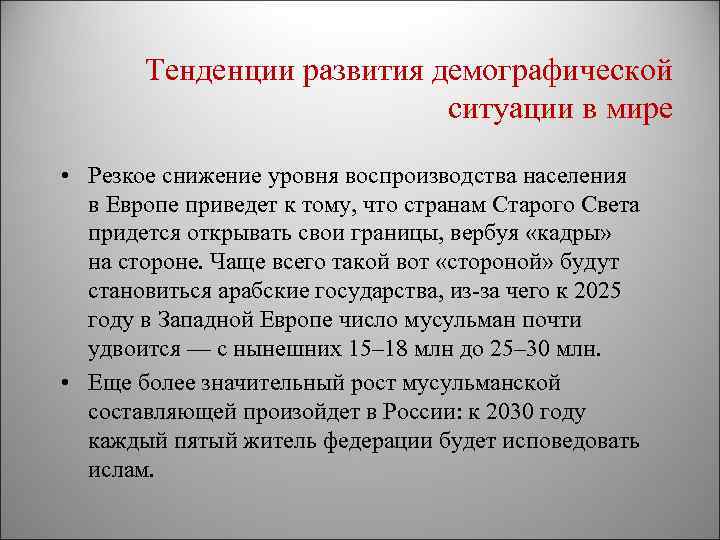 Тенденции развития демографической ситуации в мире

• Резкое снижение уровня воспроизводства населения в Европе приведет к тому, что странам Старого Света придется открывать свои границы, вербуя «кадры» на стороне. Чаще всего такой вот «стороной» будут становиться арабские государства, из-за чего к 2025 году в Западной Европе число мусульман почти удвоится — с нынешних 15–18 млн до 25–30 млн.

• Еще более значительный рост мусульманской составляющей произойдет в России: к 2030 году каждый пятый житель федерации будет исповедовать ислам.